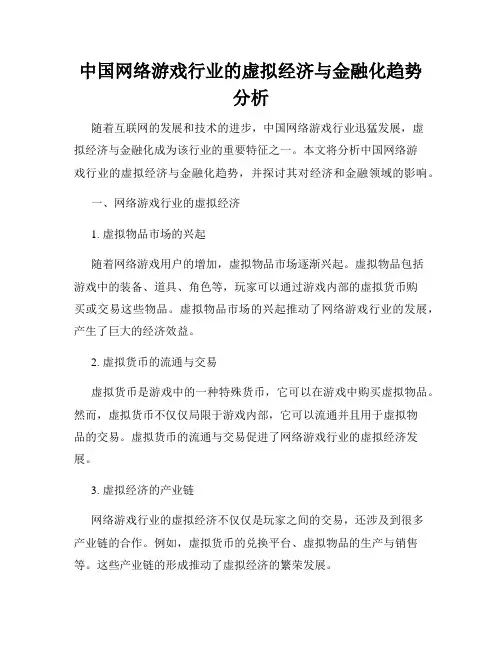 中国网络游戏行业的虚拟经济与金融化趋势分析

随着互联网的发展和技术的进步，中国网络游戏行业迅猛发展，虚拟经济与金融化成为该行业的重要特征之一。本文将分析中国网络游戏行业的虚拟经济与金融化趋势，并探讨其对经济和金融领域的影响。

一、网络游戏行业的虚拟经济

1. 虚拟物品市场的兴起

随着网络游戏用户的增加，虚拟物品市场逐渐兴起。虚拟物品包括游戏中的装备、道具、角色等，玩家可以通过游戏内部的虚拟货币购买或交易这些物品。虚拟物品市场的兴起推动了网络游戏行业的发展，产生了巨大的经济效益。

2. 虚拟货币的流通与交易

虚拟货币是游戏中的一种特殊货币，它可以在游戏中购买虚拟物品。然而，虚拟货币不仅仅局限于游戏内部，它可以流通并且用于虚拟物品的交易。虚拟货币的流通与交易促进了网络游戏行业的虚拟经济发展。

3. 虚拟经济的产业链

网络游戏行业的虚拟经济不仅仅是玩家之间的交易，还涉及到很多产业链的合作。例如，虚拟货币的兑换平台、虚拟物品的生产与销售等。这些产业链的形成推动了虚拟经济的繁荣发展。